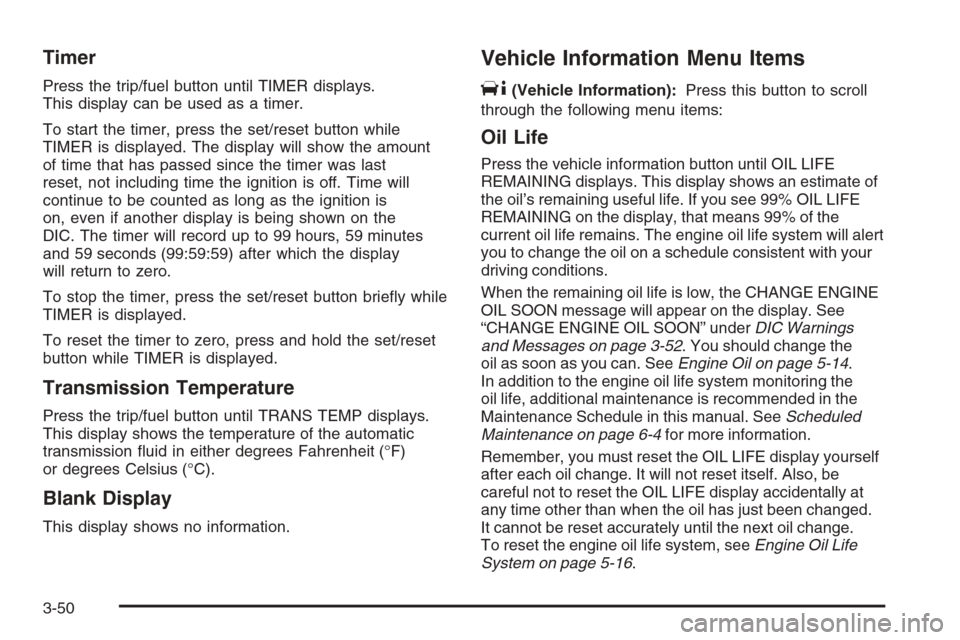 Timer

Press the trip/fuel button until TIMER displays. This display can be used as a timer.

To start the timer, press the set/reset button while TIMER is displayed. The display will show the amount of time that has passed since the timer was last reset, not including time the ignition is off. Time will continue to be counted as long as the ignition is on, even if another display is being shown on the DIC. The timer will record up to 99 hours, 59 minutes and 59 seconds (99:59:59) after which the display will return to zero.

To stop the timer, press the set/reset button briefly while TIMER is displayed.

To reset the timer to zero, press and hold the set/reset button while TIMER is displayed.

Transmission Temperature

Press the trip/fuel button until TRANS TEMP displays. This display shows the temperature of the automatic transmission fluid in either degrees Fahrenheit (°F) or degrees Celsius (°C).

Blank Display

This display shows no information.

Vehicle Information Menu Items

(Vehicle Information): Press this button to scroll through the following menu items:

Oil Life

Press the vehicle information button until OIL LIFE REMAINING displays. This display shows an estimate of the oil's remaining useful life. If you see 99% OIL LIFE REMAINING on the display, that means 99% of the current oil life remains. The engine oil life system will alert you to change the oil on a schedule consistent with your driving conditions.

When the remaining oil life is low, the CHANGE ENGINE OIL SOON message will appear on the display. See "CHANGE ENGINE OIL SOON" under DIC Warnings and Messages on page 3-52. You should change the oil as soon as you can. See Engine Oil on page 5-14. In addition to the engine oil life system monitoring the oil life, additional maintenance is recommended in the Maintenance Schedule in this manual. See Scheduled Maintenance on page 6-4 for more information.

Remember, you must reset the OIL LIFE display yourself after each oil change. It will not reset itself. Also, be careful not to reset the OIL LIFE display accidentally at any time other than when the oil has just been changed. It cannot be reset accurately until the next oil change. To reset the engine oil life system, see Engine Oil Life System on page 5-16.

3-50

carmanualsonline.info